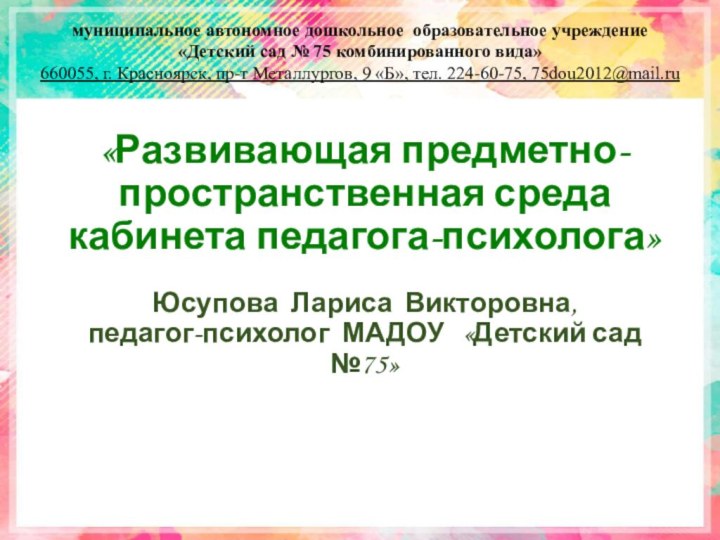 муниципальное автономное дошкольное образовательное учреждение
«Детский сад № 75 комбинированного вида»
660055, г. Красноярск, пр-т Металлургов, 9 «Б», тел. 224-60-75, 75dou2012@mail.ru

«Развивающая предметно-пространственная среда кабинета педагога-психолога»

Юсупова Лариса Викторовна, педагог-психолог МАДОУ «Детский сад №75»